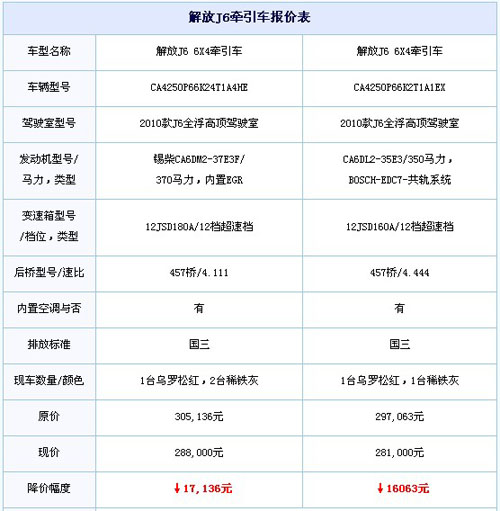 | 解放J6牵引车报价表 | | |
|---|---|---|
| 车型名称 | 解放J6 6X4牵引车 | 解放J6 6X4牵引车 |
| 车辆型号 | CA4250P66K24T1A4HE | CA4250P66K2T1A1EX |
| 驾驶室型号 | 2010款J6全浮高顶驾驶室 | 2010款J6全浮高顶驾驶室 |
| 发动机型号/马力，类型 | 锡柴CA6DM2-37E3F/370马力，内置EGR | CA6DL2-35E3/350马力，BOSCH-EDC7-共轨系统 |
| 变速箱型号/档位，类型 | 12JSD180A/12档超速档 | 12JSD160A/12档超速档 |
| 后桥型号/速比 | 457桥/4.111 | 457桥/4.444 |
| 内置空调与否 | 有 | 有 |
| 排放标准 | 国三 | 国三 |
| 现车数量/颜色 | 1台乌罗松红，2台稀铁灰 | 1台乌罗松红，1台稀铁灰 |
| 原价 | 305,136元 | 297,063元 |
| 现价 | 288,000元 | 281,000元 |
| 降价幅度 | ↓17,136元 | ↓16063元 |